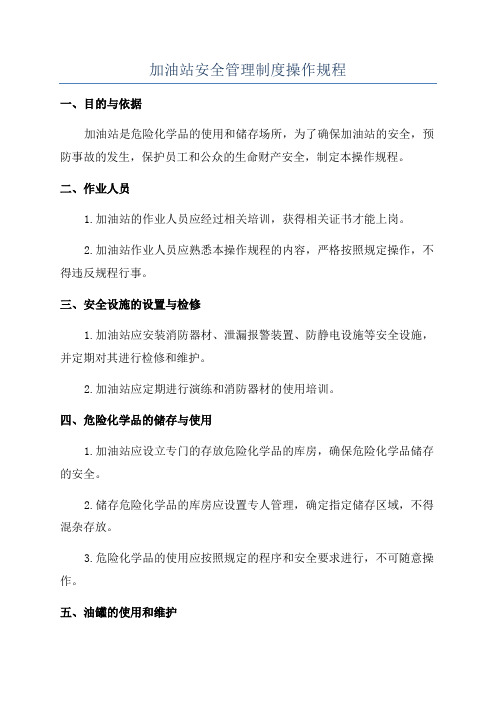 加油站安全管理制度操作规程

一、目的与依据

加油站是危险化学品的使用和储存场所，为了确保加油站的安全，预防事故的发生，保护员工和公众的生命财产安全，制定本操作规程。

二、作业人员

1.加油站的作业人员应经过相关培训，获得相关证书才能上岗。

2.加油站作业人员应熟悉本操作规程的内容，严格按照规定操作，不得违反规程行事。

三、安全设施的设置与检修

1.加油站应安装消防器材、泄漏报警装置、防静电设施等安全设施，并定期对其进行检修和维护。

2.加油站应定期进行演练和消防器材的使用培训。

四、危险化学品的储存与使用

1.加油站应设立专门的存放危险化学品的库房，确保危险化学品储存的安全。

2.储存危险化学品的库房应设置专人管理，确定指定储存区域，不得混杂存放。

3.危险化学品的使用应按照规定的程序和安全要求进行，不可随意操作。

五、油罐的使用和维护